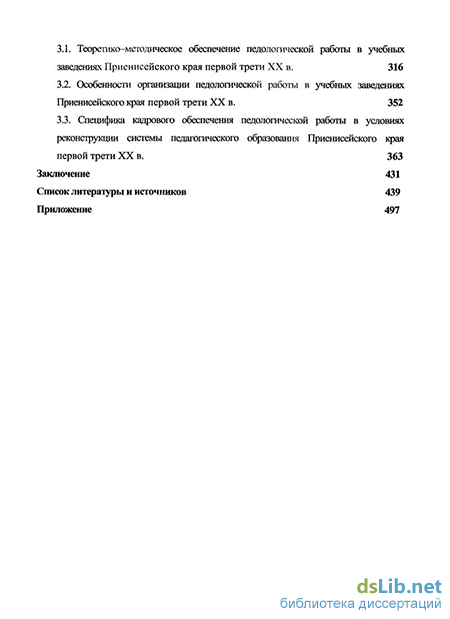 3.1. Теоретико–методическое обеспечение педологической работы в учебных заведениях Приенисейского края первой трети XX в. 316

3.2. Особенности организации педологической работы в учебных заведениях Приенисейского края первой трети XX в. 352

3.3. Специфика кадрового обеспечения педологической работы в условиях реконструкции системы педагогического образования Приенисейского края первой трети XX в. 363

Заключение 431

Список литературы и источников 439

Приложение 497

dsLib.net
библиотека диссертаций